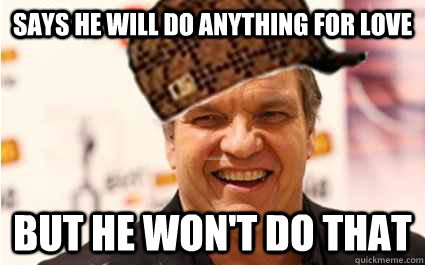 SAYS HE WILL DO ANYTHING FOR LOVE

BUT HE WON'T DO THAT

quickmeme.com